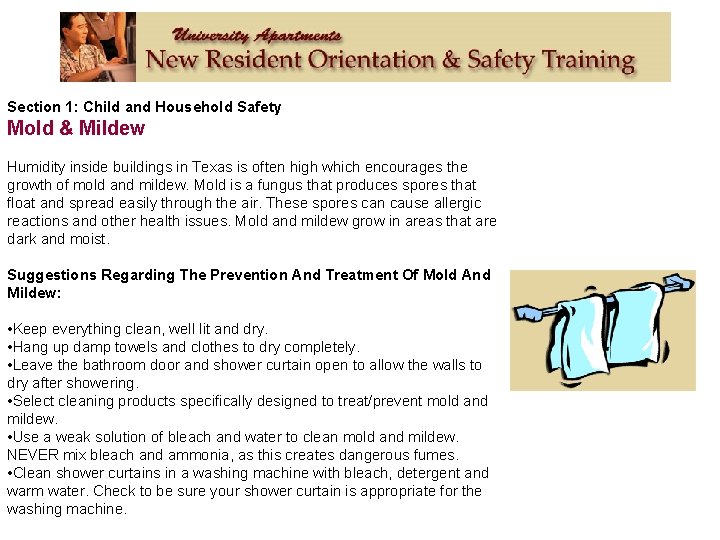 University Apartments
New Resident Orientation & Safety Training

Section 1: Child and Household Safety
Mold & Mildew

Humidity inside buildings in Texas is often high which encourages the growth of mold and mildew. Mold is a fungus that produces spores that float and spread easily through the air. These spores can cause allergic reactions and other health issues. Mold and mildew grow in areas that are dark and moist.

Suggestions Regarding The Prevention And Treatment Of Mold And Mildew:

•Keep everything clean, well lit and dry.
•Hang up damp towels and clothes to dry completely.
•Leave the bathroom door and shower curtain open to allow the walls to dry after showering.
•Select cleaning products specifically designed to treat/prevent mold and mildew.
•Use a weak solution of bleach and water to clean mold and mildew. NEVER mix bleach and ammonia, as this creates dangerous fumes.
•Clean shower curtains in a washing machine with bleach, detergent and warm water. Check to be sure your shower curtain is appropriate for the washing machine.